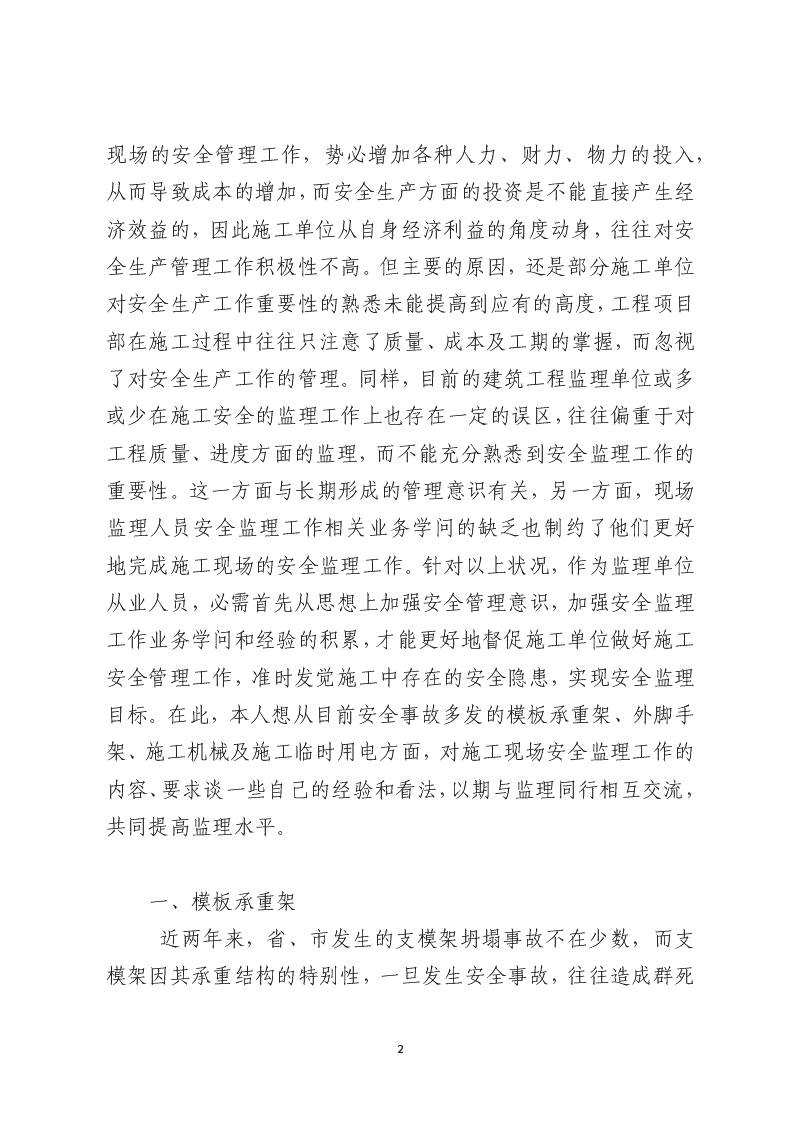 现场的安全管理工作，势必增加各种人力、财力、物力的投入，从而导致成本的增加，而安全生产方面的投资是不能直接产生经济效益的，因此施工单位从自身经济利益的角度动身，往往对安全生产管理工作积极性不高。但主要的原因，还是部分施工单位对安全生产工作重要性的熟悉未能提高到应有的高度，工程项目部在施工过程中往往只注意了质量、成本及工期的掌握，而忽视了对安全生产工作的管理。同样，目前的建筑工程监理单位或多或少在施工安全的监理工作上也存在一定的误区，往往偏重于对工程质量、进度方面的监理，而不能充分熟悉到安全监理工作的重要性。这一方面与长期形成的管理意识有关，另一方面，现场监理人员安全监理工作相关业务学问的缺乏也制约了他们更好地完成施工现场的安全监理工作。针对以上状况，作为监理单位从业人员，必需首先从思想上加强安全管理意识，加强安全监理工作业务学问和经验的积累，才能更好地督促施工单位做好施工安全管理工作，准时发觉施工中存在的安全隐患，实现安全监理目标。在此，本人想从目前安全事故多发的模板承重架、外脚手架、施工机械及施工临时用电方面，对施工现场安全监理工作的内容、要求谈一些自己的经验和看法，以期与监理同行相互交流，共同提高监理水平。

一、模板承重架

近两年来，省、市发生的支模架坍塌事故不在少数，而支模架因其承重结构的特别性，一旦发生安全事故，往往造成群死

2